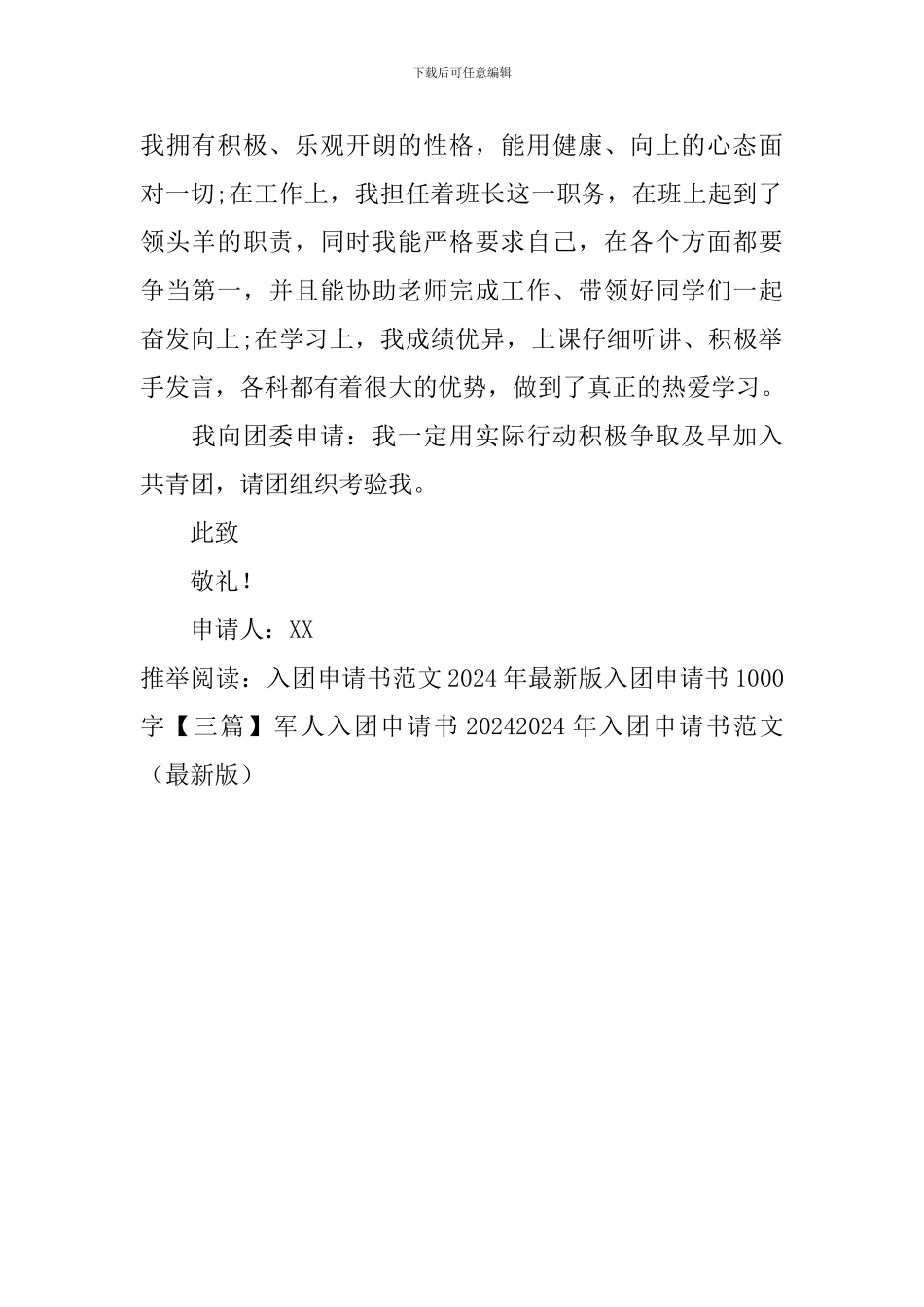 下载后可任意编辑

我拥有积极、乐观开朗的性格，能用健康、向上的心态面对一切;在工作上，我担任着班长这一职务，在班上起到了领头羊的职责，同时我能严格要求自己，在各个方面都要争当第一，并且能协助老师完成工作、带领好同学们一起奋发向上;在学习上，我成绩优异，上课仔细听讲、积极举手发言，各科都有着很大的优势，做到了真正的热爱学习。

我向团委申请：我一定用实际行动积极争取及早加入共青团，请团组织考验我。

此致

敬礼！

申请人：XX

推举阅读：入团申请书范文 2024 年最新版入团申请书 1000 字【三篇】军人入团申请书 20242024 年入团申请书范文（最新版）